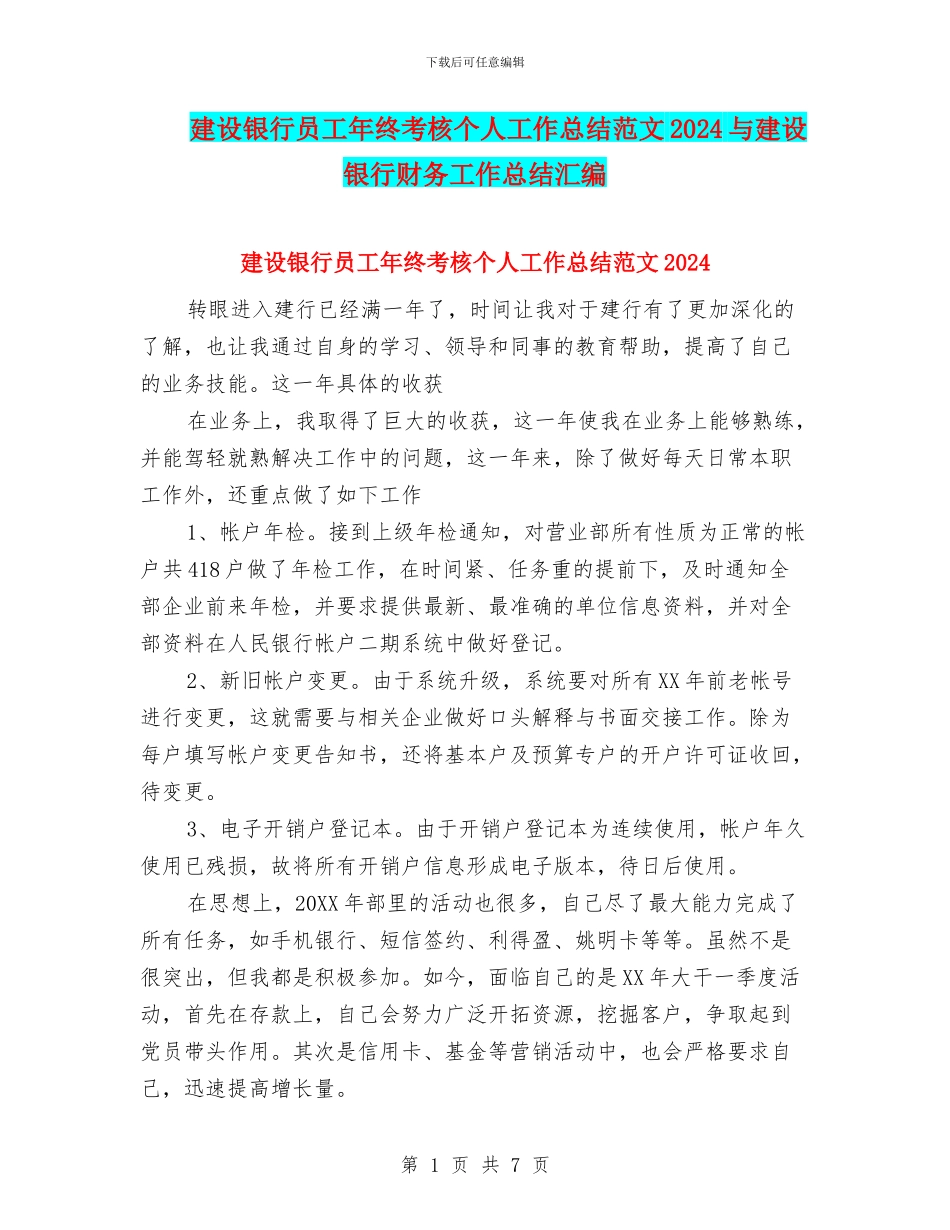 下载后可任意编辑

建设银行员工年终考核个人工作总结范文2024与建设银行财务工作总结汇编

建设银行员工年终考核个人工作总结范文2024

转眼进入建行已经满一年了，时间让我对于建行有了更加深化的了解，也让我通过自身的学习、领导和同事的教育帮助，提高了自己的业务技能。这一年具体的收获

在业务上，我取得了巨大的收获，这一年使我在业务上能够熟练，并能驾轻就熟解决工作中的问题，这一年来，除了做好每天日常本职工作外，还重点做了如下工作

1、帐户年检。接到上级年检通知，对营业部所有性质为正常的帐户共418户做了年检工作，在时间紧、任务重的提前下，及时通知全部企业前来年检，并要求提供最新、最准确的单位信息资料，并对全部资料在人民银行帐户二期系统中做好登记。

2、新旧帐户变更。由于系统升级，系统要对所有XX年前老帐号进行变更，这就需要与相关企业做好口头解释与书面交接工作。除为每户填写帐户变更告知书，还将基本户及预算专户的开户许可证收回，待变更。

3、电子开销户登记本。由于开销户登记本为连续使用，帐户年久使用已残损，故将所有开销户信息形成电子版本，待日后使用。

在思想上，20XX年部里的活动也很多，自己尽了最大能力完成了所有任务，如手机银行、短信签约、利得盈、姚明卡等等。虽然不是很突出，但我都是积极参加。如今，面临自己的是XX年大干一季度活动，首先在存款上，自己会努力广泛开拓资源，挖掘客户，争取起到党员带头作用。其次是信用卡、基金等营销活动中，也会严格要求自己，迅速提高增长量。

第 1 页 共 7 页